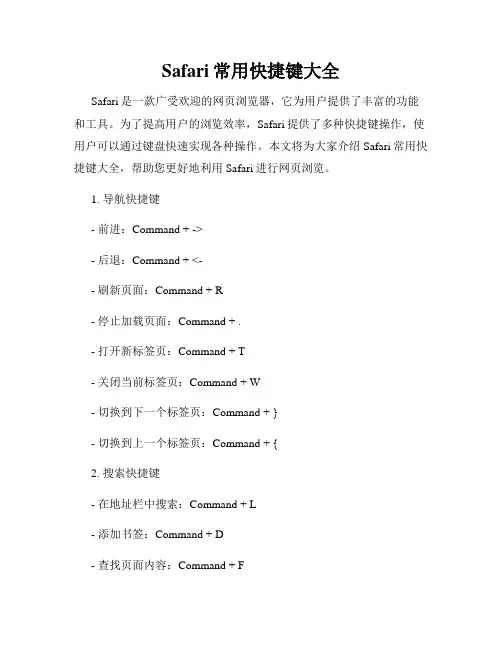 Safari 常用快捷键大全

Safari 是一款广受欢迎的网页浏览器，它为用户提供了丰富的功能和工具。为了提高用户的浏览效率，Safari 提供了多种快捷键操作，使用户可以通过键盘快速实现各种操作。本文将为大家介绍 Safari 常用快捷键大全，帮助您更好地利用 Safari 进行网页浏览。

1. 导航快捷键

- 前进：Command + ->

- 后退：Command + <-

- 刷新页面：Command + R

- 停止加载页面：Command + .

- 打开新标签页：Command + T

- 关闭当前标签页：Command + W

- 切换到下一个标签页：Command + }

- 切换到上一个标签页：Command + {

2. 搜索快捷键

- 在地址栏中搜索：Command + L

- 添加书签：Command + D

- 查找页面内容：Command + F